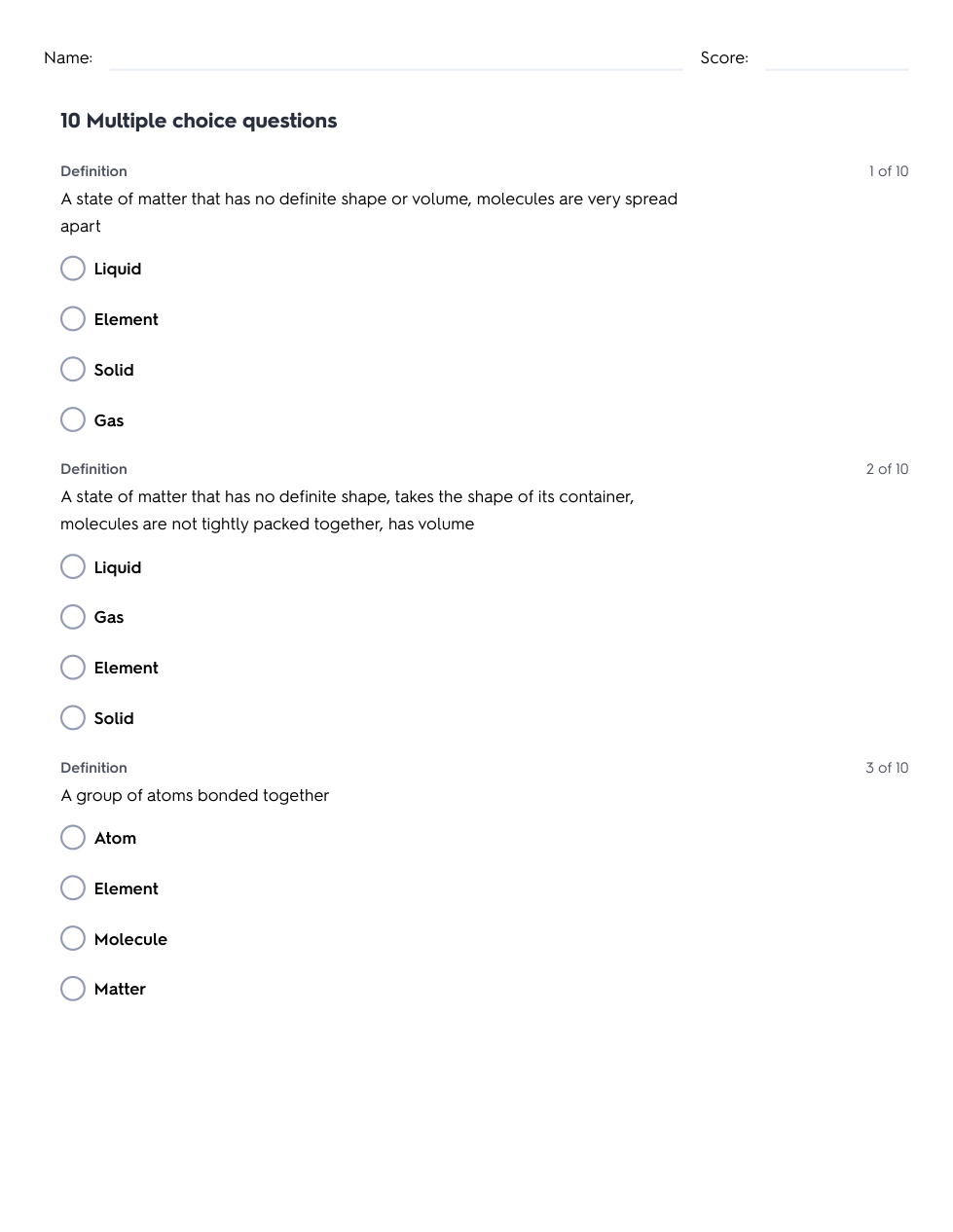 Name: Score:

10 Multiple choice questions

Definition

1 of 10

A state of matter that has no definite shape or volume, molecules are very spread apart

Liquid

Element

Solid

Gas

Definition

2 of 10

A state of matter that has no definite shape, takes the shape of its container, molecules are not tightly packed together, has volume

Liquid

Gas

Element

Solid

Definition

3 of 10

A group of atoms bonded together

Atom

Element

Molecule

Matter